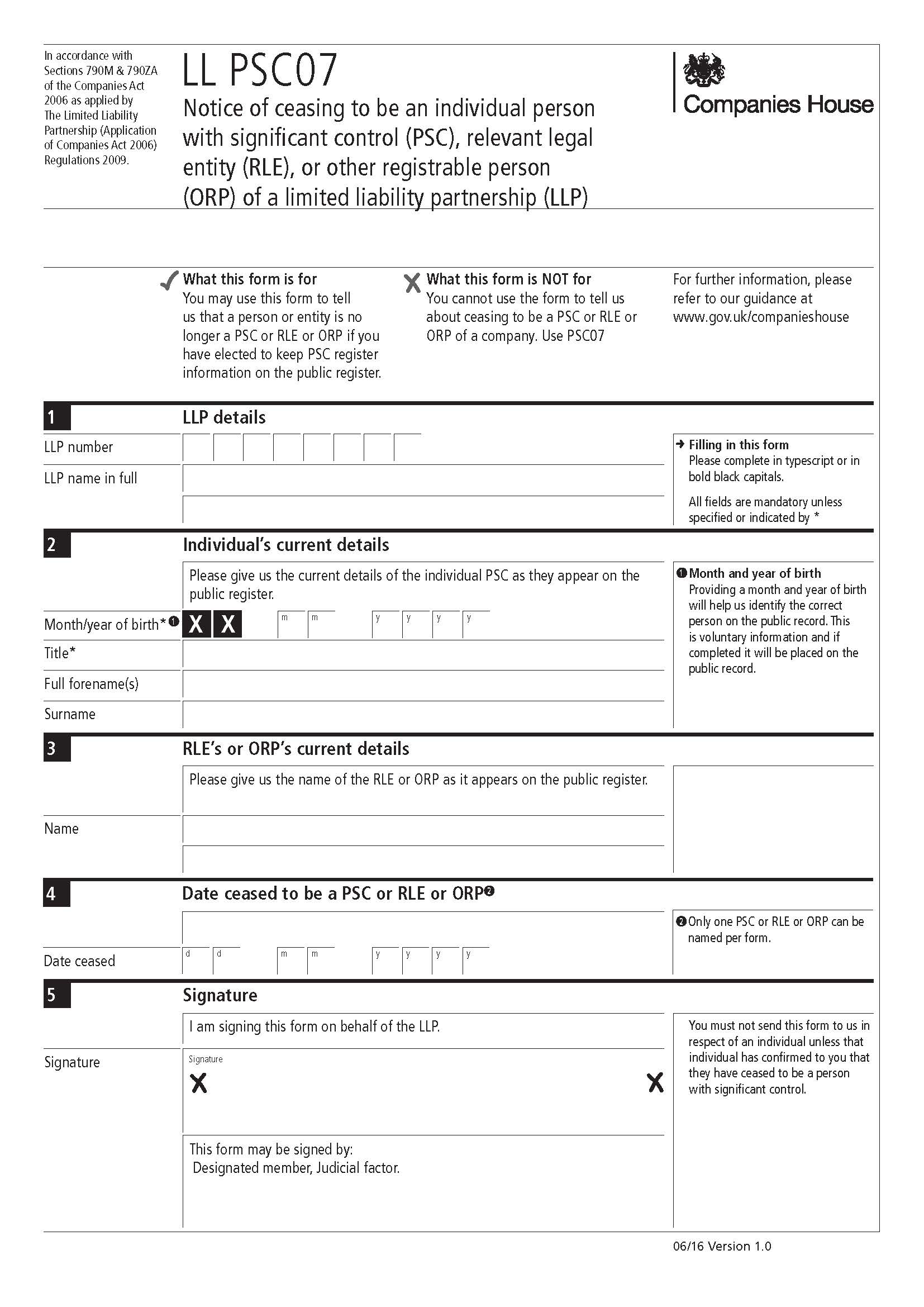 In accordance with Sections 790M & 790ZA of the Companies Act 2006 as applied by The Limited Liability Partnership (Application of Companies Act 2006) Regulations 2009.

LL PSC07

Notice of ceasing to be an individual person with significant control (PSC), relevant legal entity (RLE), or other registrable person (ORP) of a limited liability partnership (LLP)

Companies House

✓ What this form is for
You may use this form to tell us that a person or entity is no longer a PSC or RLE or ORP if you have elected to keep PSC register information on the public register.

✗ What this form is NOT for
You cannot use the form to tell us about ceasing to be a PSC or RLE or ORP of a company. Use PSC07

For further information, please refer to our guidance at www.gov.uk/companieshouse

1 LLP details

LLP number

LLP name in full

→ Filling in this form
Please complete in typescript or in bold black capitals.

All fields are mandatory unless specified or indicated by *

2 Individual's current details

Please give us the current details of the individual PSC as they appear on the public register.

Month/year of birth* ❶ X X m m y y y y

Title*

Full forename(s)

Surname

❶ Month and year of birth
Providing a month and year of birth will help us identify the correct person on the public record. This is voluntary information and if completed it will be placed on the public record.

3 RLE's or ORP's current details

Please give us the name of the RLE or ORP as it appears on the public register.

Name

4 Date ceased to be a PSC or RLE or ORP❷

Date ceased d d m m y y y y

❷ Only one PSC or RLE or ORP can be named per form.

5 Signature

I am signing this form on behalf of the LLP.

Signature

Signature
X X

This form may be signed by:
Designated member, Judicial factor.

You must not send this form to us in respect of an individual unless that individual has confirmed to you that they have ceased to be a person with significant control.

06/16 Version 1.0